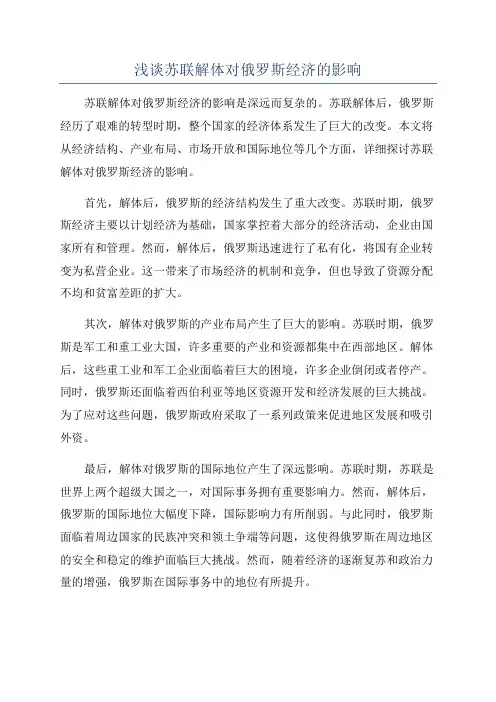 浅谈苏联解体对俄罗斯经济的影响

苏联解体对俄罗斯经济的影响是深远而复杂的。苏联解体后，俄罗斯经历了艰难的转型时期，整个国家的经济体系发生了巨大的改变。本文将从经济结构、产业布局、市场开放和国际地位等几个方面，详细探讨苏联解体对俄罗斯经济的影响。

首先，解体后，俄罗斯的经济结构发生了重大改变。苏联时期，俄罗斯经济主要以计划经济为基础，国家掌控着大部分的经济活动，企业由国家所有和管理。然而，解体后，俄罗斯迅速进行了私有化，将国有企业转变为私营企业。这一带来了市场经济的机制和竞争，但也导致了资源分配不均和贫富差距的扩大。

其次，解体对俄罗斯的产业布局产生了巨大的影响。苏联时期，俄罗斯是军工和重工业大国，许多重要的产业和资源都集中在西部地区。解体后，这些重工业和军工企业面临着巨大的困境，许多企业倒闭或者停产。同时，俄罗斯还面临着西伯利亚等地区资源开发和经济发展的巨大挑战。为了应对这些问题，俄罗斯政府采取了一系列政策来促进地区发展和吸引外资。

最后，解体对俄罗斯的国际地位产生了深远影响。苏联时期，苏联是世界上两个超级大国之一，对国际事务拥有重要影响力。然而，解体后，俄罗斯的国际地位大幅度下降，国际影响力有所削弱。与此同时，俄罗斯面临着周边国家的民族冲突和领土争端等问题，这使得俄罗斯在周边地区的安全和稳定的维护面临巨大挑战。然而，随着经济的逐渐复苏和政治力量的增强，俄罗斯在国际事务中的地位有所提升。